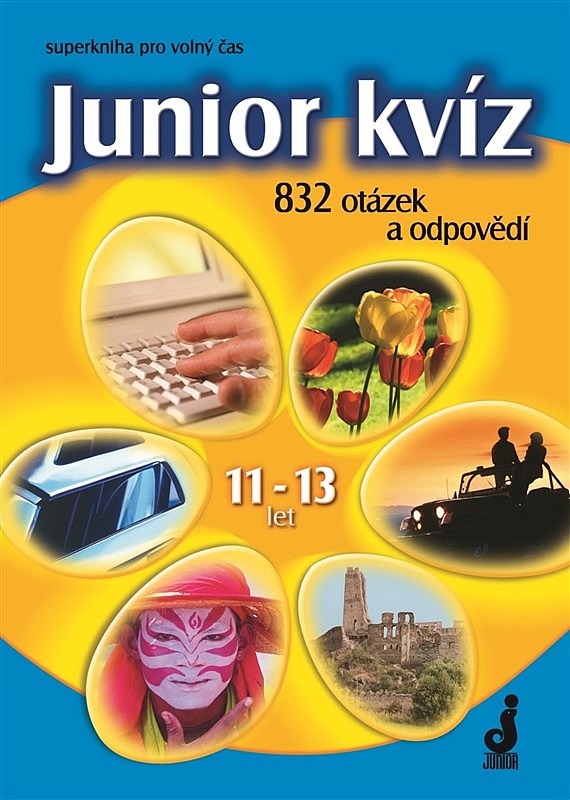 superkniha pro volný čas

Junior kvíz

832 otázek a odpovědí

11 - 13 let

JUNIOR